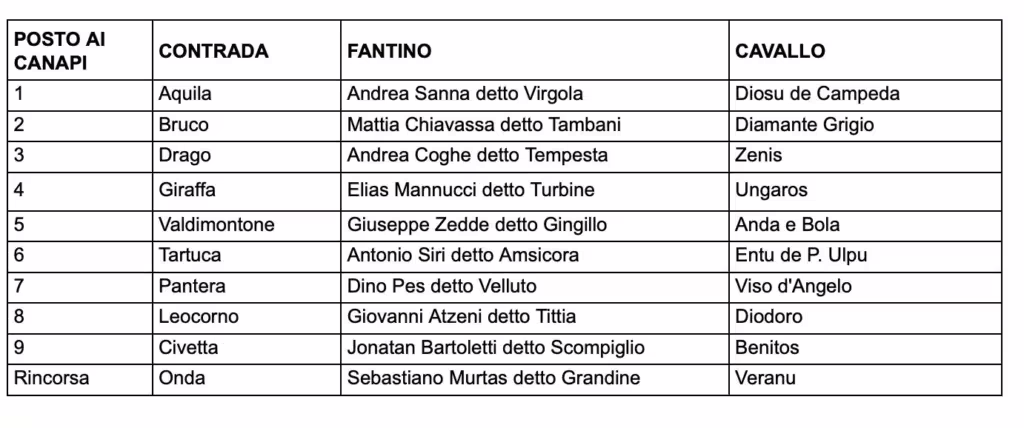 | POSTO AI CANAPI | CONTRADA | FANTINO | CAVALLO |
|---|---|---|---|
| 1 | Aquila | Andrea Sanna detto Virgola | Diosu de Campeda |
| 2 | Bruco | Mattia Chiavassa detto Tambani | Diamante Grigio |
| 3 | Drago | Andrea Coghe detto Tempesta | Zenis |
| 4 | Giraffa | Elias Mannucci detto Turbine | Ungaros |
| 5 | Valdimontone | Giuseppe Zedde detto Gingillo | Anda e Bola |
| 6 | Tartuca | Antonio Siri detto Amsicora | Entu de P. Ulpu |
| 7 | Pantera | Dino Pes detto Velluto | Viso d'Angelo |
| 8 | Leocorno | Giovanni Atzeni detto Tittia | Diodoro |
| 9 | Civetta | Jonatan Bartoletti detto Scompiglio | Benitos |
| Rincorsa | Onda | Sebastiano Murtas detto Grandine | Veranu |